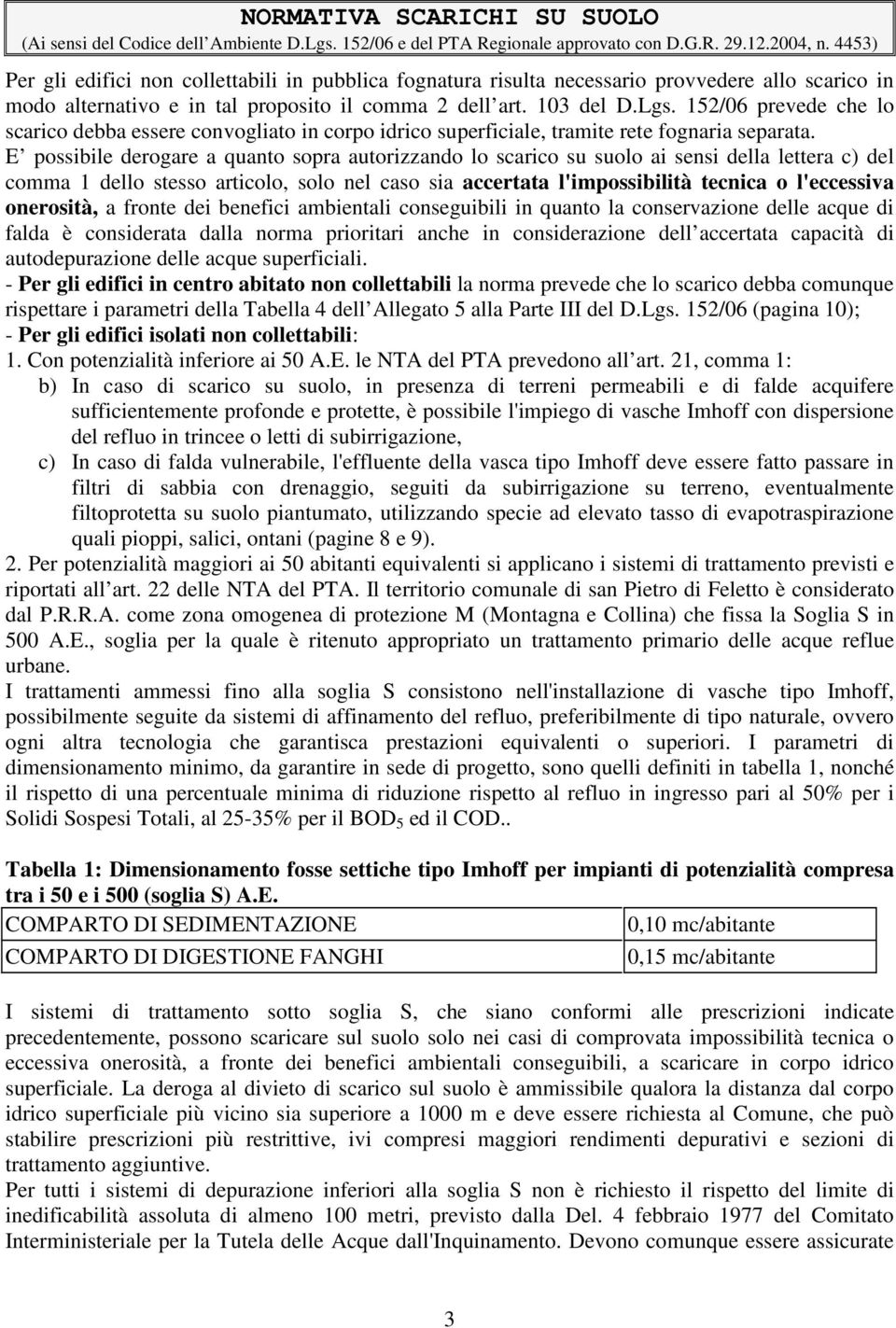 NORMATIVA SCARICHI SU SUOLO
(Ai sensi del Codice dell Ambiente D.Lgs. 152/06 e del PTA Regionale approvato con D.G.R. 29.12.2004, n. 4453)

Per gli edifici non collettabili in pubblica fognatura risulta necessario provvedere allo scarico in modo alternativo e in tal proposito il comma 2 dell art. 103 del D.Lgs. 152/06 prevede che lo scarico debba essere convogliato in corpo idrico superficiale, tramite rete fognaria separata.
E possibile derogare a quanto sopra autorizzando lo scarico su suolo ai sensi della lettera c) del comma 1 dello stesso articolo, solo nel caso sia accertata l'impossibilità tecnica o l'eccessiva onerosità, a fronte dei benefici ambientali conseguibili in quanto la conservazione delle acque di falda è considerata dalla norma prioritari anche in considerazione dell accertata capacità di autodepurazione delle acque superficiali.
- Per gli edifici in centro abitato non collettabili la norma prevede che lo scarico debba comunque rispettare i parametri della Tabella 4 dell Allegato 5 alla Parte III del D.Lgs. 152/06 (pagina 10);
- Per gli edifici isolati non collettabili:
1. Con potenzialità inferiore ai 50 A.E. le NTA del PTA prevedono all art. 21, comma 1:
b) In caso di scarico su suolo, in presenza di terreni permeabili e di falde acquifere sufficientemente profonde e protette, è possibile l'impiego di vasche Imhoff con dispersione del refluo in trincee o letti di subirrigazione,
c) In caso di falda vulnerabile, l'effluente della vasca tipo Imhoff deve essere fatto passare in filtri di sabbia con drenaggio, seguiti da subirrigazione su terreno, eventualmente filtoprotetta su suolo piantumato, utilizzando specie ad elevato tasso di evapotraspirazione quali pioppi, salici, ontani (pagine 8 e 9).
2. Per potenzialità maggiori ai 50 abitanti equivalenti si applicano i sistemi di trattamento previsti e riportati all art. 22 delle NTA del PTA. Il territorio comunale di san Pietro di Feletto è considerato dal P.R.R.A. come zona omogenea di protezione M (Montagna e Collina) che fissa la Soglia S in 500 A.E., soglia per la quale è ritenuto appropriato un trattamento primario delle acque reflue urbane.
I trattamenti ammessi fino alla soglia S consistono nell'installazione di vasche tipo Imhoff, possibilmente seguite da sistemi di affinamento del refluo, preferibilmente di tipo naturale, ovvero ogni altra tecnologia che garantisca prestazioni equivalenti o superiori. I parametri di dimensionamento minimo, da garantire in sede di progetto, sono quelli definiti in tabella 1, nonché il rispetto di una percentuale minima di riduzione rispetto al refluo in ingresso pari al 50% per i Solidi Sospesi Totali, al 25-35% per il $BOD_5$ ed il COD..

Tabella 1: Dimensionamento fosse settiche tipo Imhoff per impianti di potenzialità compresa tra i 50 e i 500 (soglia S) A.E.

| COMPARTO DI SEDIMENTAZIONE | 0,10 mc/abitante |
|---|---|
| COMPARTO DI DIGESTIONE FANGHI | 0,15 mc/abitante |

I sistemi di trattamento sotto soglia S, che siano conformi alle prescrizioni indicate precedentemente, possono scaricare sul suolo solo nei casi di comprovata impossibilità tecnica o eccessiva onerosità, a fronte dei benefici ambientali conseguibili, a scaricare in corpo idrico superficiale. La deroga al divieto di scarico sul suolo è ammissibile qualora la distanza dal corpo idrico superficiale più vicino sia superiore a 1000 m e deve essere richiesta al Comune, che può stabilire prescrizioni più restrittive, ivi compresi maggiori rendimenti depurativi e sezioni di trattamento aggiuntive.
Per tutti i sistemi di depurazione inferiori alla soglia S non è richiesto il rispetto del limite di inedificabilità assoluta di almeno 100 metri, previsto dalla Del. 4 febbraio 1977 del Comitato Interministeriale per la Tutela delle Acque dall'Inquinamento. Devono comunque essere assicurate

3